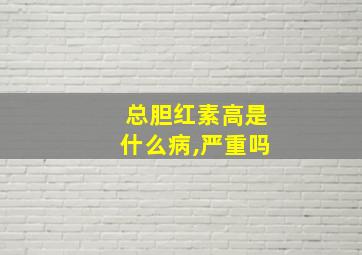 总胆红素高是什么病,严重吗